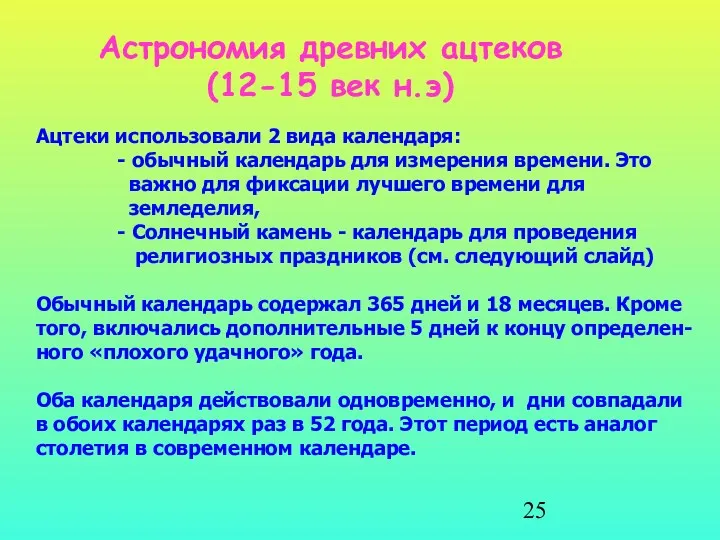 Астрономия древних ацтеков
(12-15 век н.э)

Ацтеки использовали 2 вида календаря:
- обычный календарь для измерения времени. Это важно для фиксации лучшего времени для земледелия,
- Солнечный камень - календарь для проведения религиозных праздников (см. следующий слайд)

Обычный календарь содержал 365 дней и 18 месяцев. Кроме того, включались дополнительные 5 дней к концу определенного «плохого удачного» года.

Оба календаря действовали одновременно, и дни совпадали в обоих календарях раз в 52 года. Этот период есть аналог столетия в современном календаре.

25